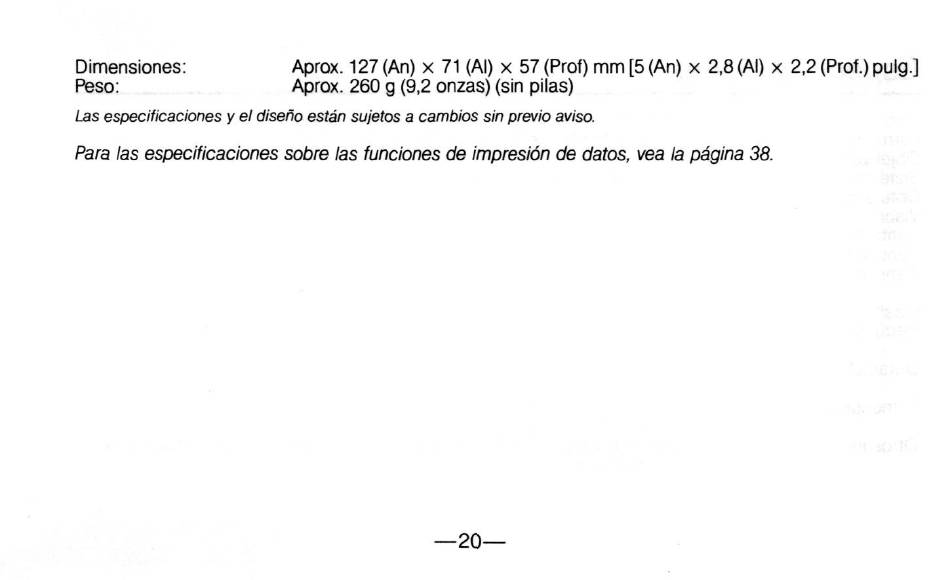 Dimensiones: Aprox. 127 (An) × 71 (Al) × 57 (Prof) mm [5 (An) × 2,8 (Al) × 2,2 (Prof.) pulg.]
Peso: Aprox. 260 g (9,2 onzas) (sin pilas)

Las especificaciones y el diseño están sujetos a cambios sin previo aviso.

Para las especificaciones sobre las funciones de impresión de datos, vea la página 38.

—20—